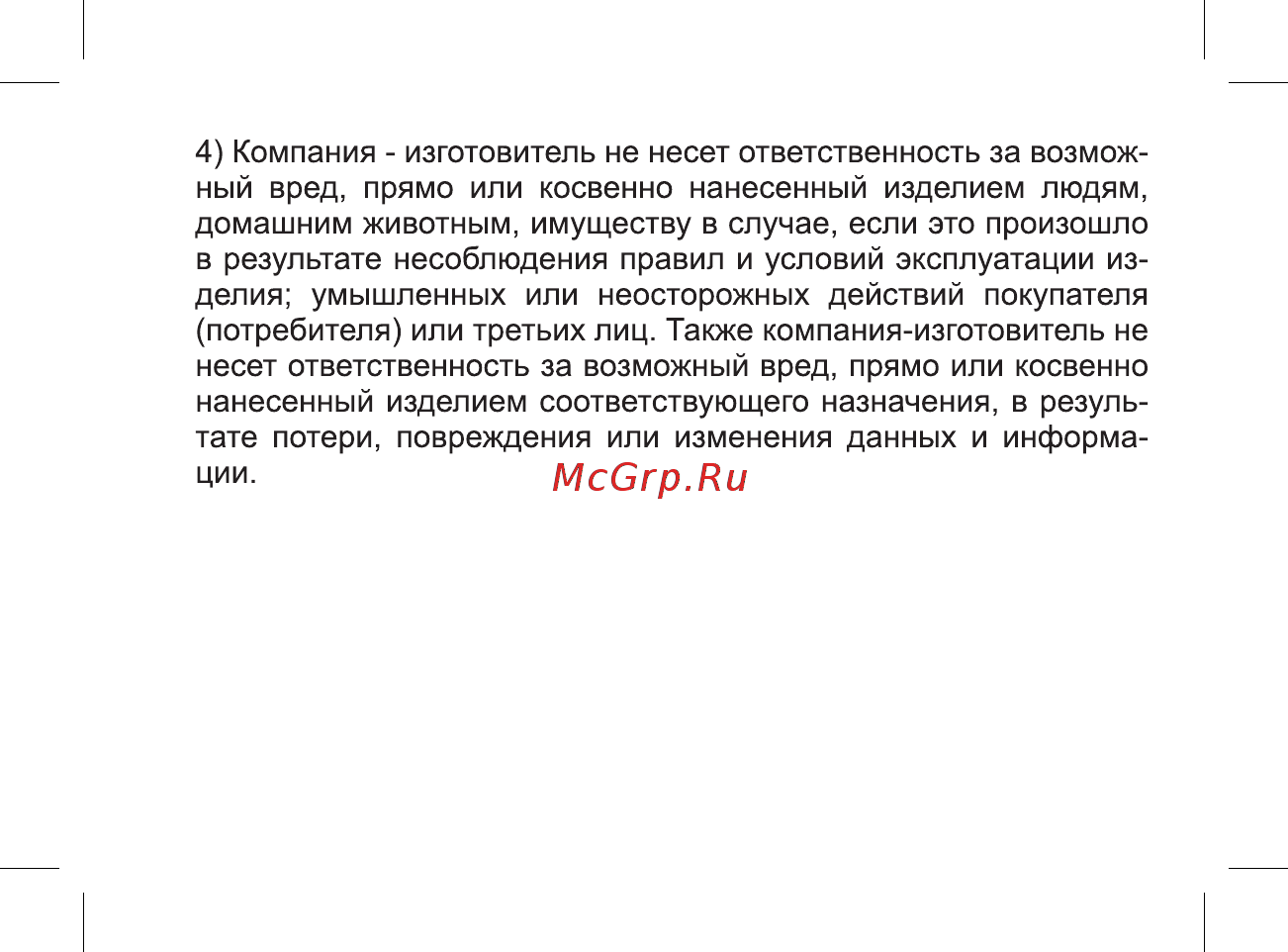 4) Компания - изготовитель не несет ответственность за возможный вред, прямо или косвенно нанесенный изделием людям, домашним животным, имуществу в случае, если это произошло в результате несоблюдения правил и условий эксплуатации изделия; умышленных или неосторожных действий покупателя (потребителя) или третьих лиц. Также компания-изготовитель не несет ответственность за возможный вред, прямо или косвенно нанесенный изделием соответствующего назначения, в результате потери, повреждения или изменения данных и информации.

McGrp.Ru